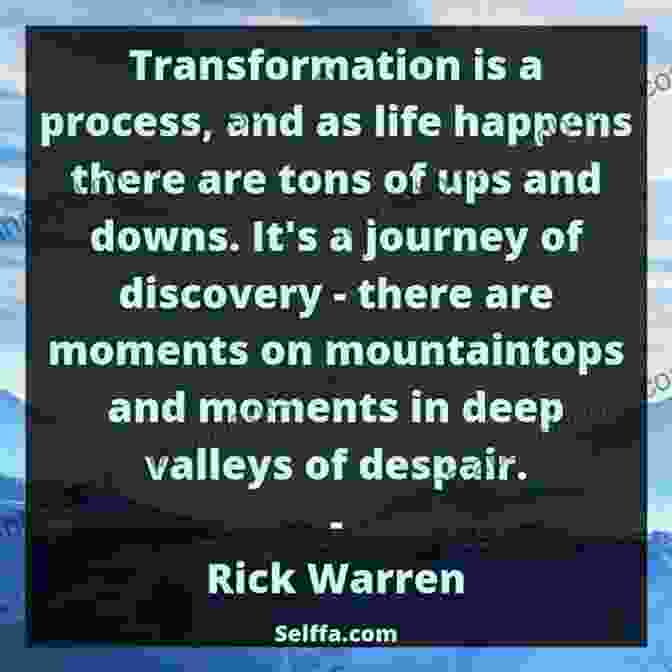 Transformation is a process, and as life happens there are tons of ups and downs. It's a journey of discovery - there are moments on mountaintops and moments in deep valleys of despair.

-

Rick Warren

Selffa.com